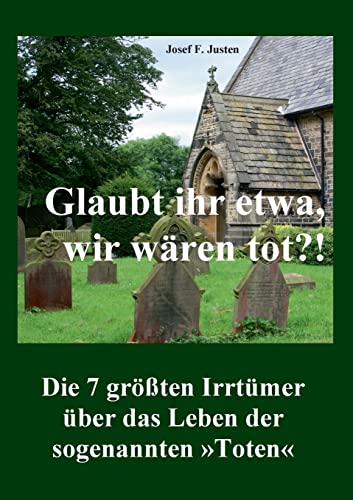 Josef F. Justen

Glaubt ihr etwa, wir wären tot?!

Die 7 größten Irrtümer über das Leben der sogenannten »Toten«